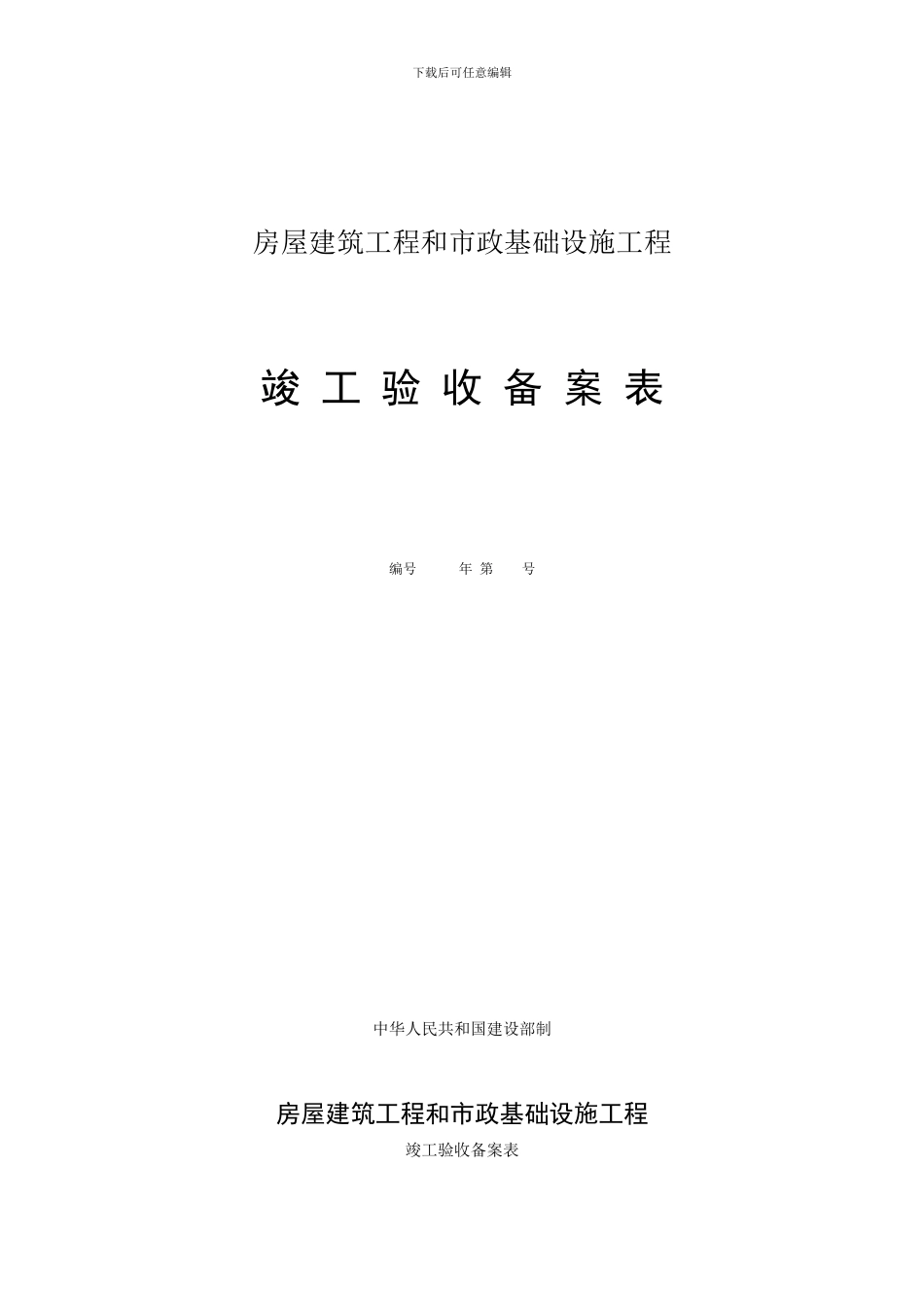 下载后可任意编辑

房屋建筑工程和市政基础设施工程

竣 工 验 收 备 案 表

编号　　年 第　号

中华人民共和国建设部制

房屋建筑工程和市政基础设施工程

竣工验收备案表